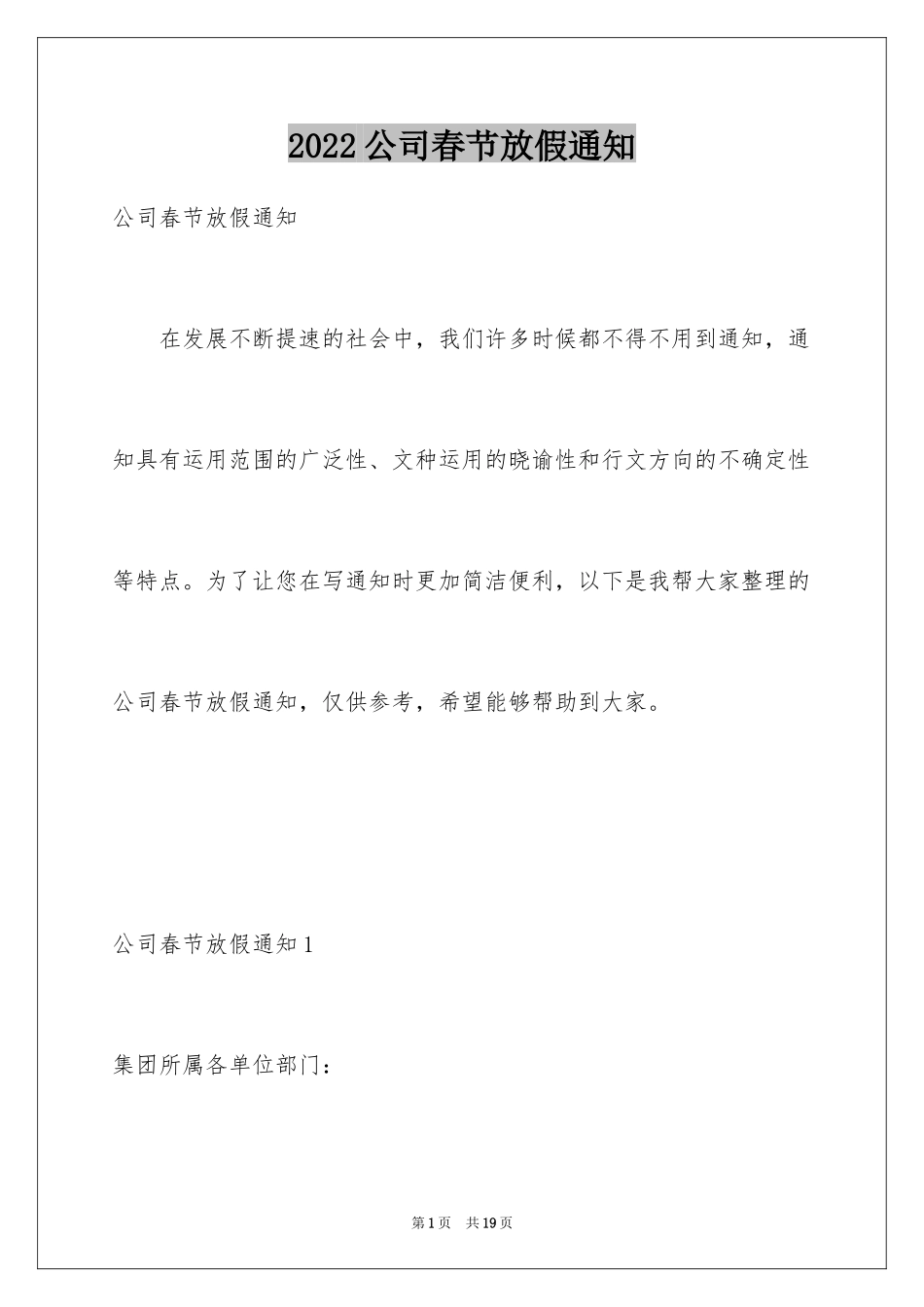 2022 公司春节放假通知

公司春节放假通知

在发展不断提速的社会中，我们许多时候都不得不用到通知，通知具有运用范围的广泛性、文种运用的晓谕性和行文方向的不确定性等特点。为了让您在写通知时更加简洁便利，以下是我帮大家整理的公司春节放假通知，仅供参考，希望能够帮助到大家。

公司春节放假通知 1

集团所属各单位部门：

第 1 页　共 19 页